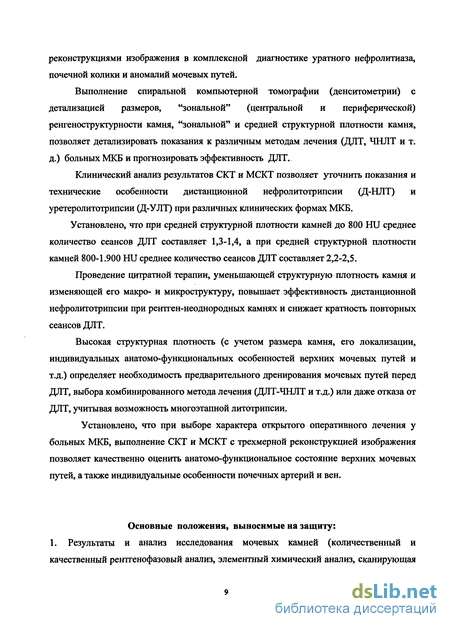 реконструкциями изображения в комплексной диагностике уратного нефролитиаза, почечной колики и аномалий мочевых путей.

Выполнение спиральной компьютерной томографии (денситометрии) с детализацией размеров, "зональной" (центральной и периферической) ренгеноструктурности камня, "зональной" и средней структурной плотности камня, позволяет детализировать показания к различным методам лечения (ДЛТ, ЧНЛТ и т. д.) больных МКБ и прогнозировать эффективность ДЛТ.

Клинический анализ результатов СКТ и МСКТ позволяет уточнить показания и технические особенности дистанционной нефролитотрипсии (Д-НЛТ) и уретеролитотрипсии (Д-УЛТ) при различных клинических формах МКБ.

Установлено, что при средней структурной плотности камней до 800 HU среднее количество сеансов ДЛТ составляет 1,3-1,4, а при средней структурной плотности камней 800-1.900 HU среднее количество сеансов ДЛТ составляет 2,2-2,5.

Проведение цитратной терапии, уменьшающей структурную плотность камня и изменяющей его макро- и микроструктуру, повышает эффективность дистанционной нефролитотрипсии при рентген-неоднородных камнях и снижает кратность повторных сеансов ДЛТ.

Высокая структурная плотность (с учетом размера камня, его локализации, индивидуальных анатомо-функциональных особенностей верхних мочевых путей и т.д.) определяет необходимость предварительного дренирования мочевых путей перед ДЛТ, выбора комбинированного метода лечения (ДЛТ-ЧНЛТ и т.д.) или даже отказа от ДЛТ, учитывая возможность многоэтапной литотрипсии.

Установлено, что при выборе характера открытого оперативного лечения у больных МКБ, выполнение СКТ и МСКТ с трехмерной реконструкцией изображения позволяет качественно оценить анатомо-функциональное состояние верхних мочевых путей, а также индивидуальные особенности почечных артерий и вен.

Основные положения, выносимые на защиту:

1. Результаты и анализ исследования мочевых камней (количественный и качественный рентгенофазовый анализ, элементный химический анализ, сканирующая

9

dsLib.net
библиотека диссертаций